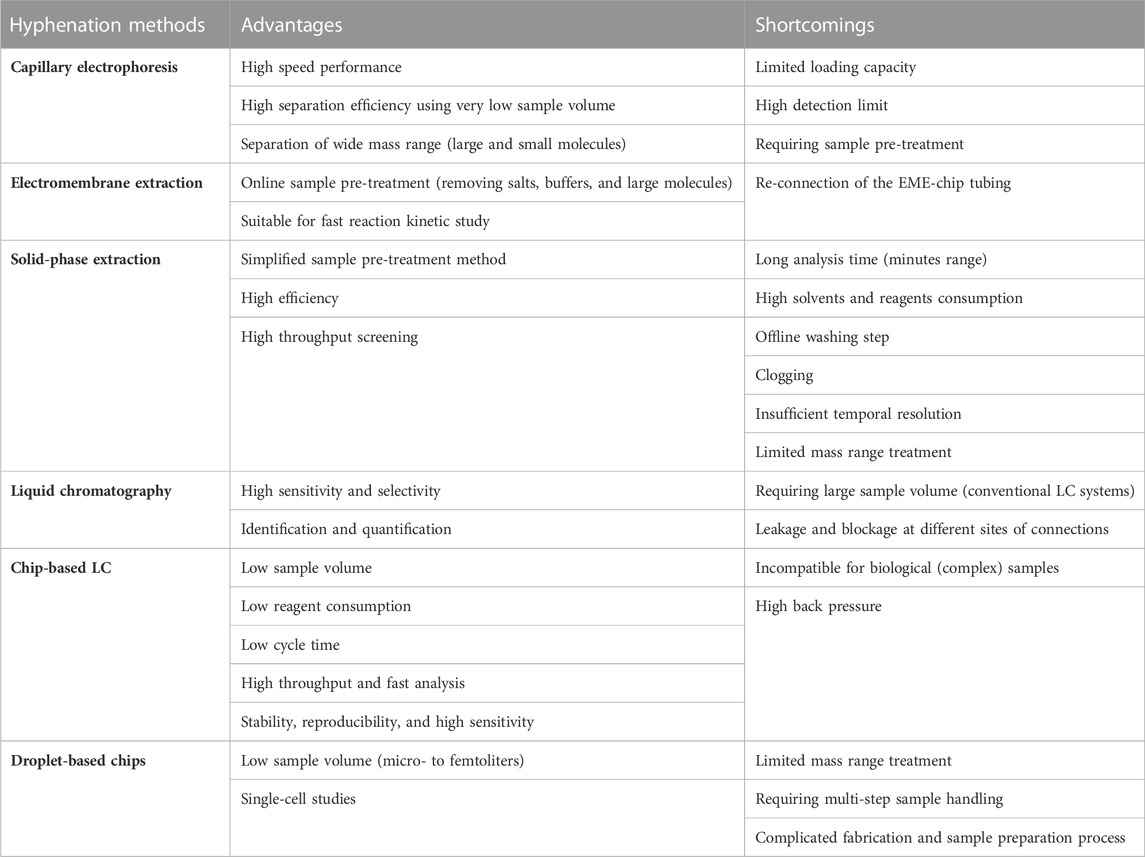 | Hyphenation methods | Advantages | Shortcomings |
|---|---|---|
| **Capillary electrophoresis** | High speed performance | Limited loading capacity |
| | High separation efficiency using very low sample volume | High detection limit |
| | Separation of wide mass range (large and small molecules) | Requiring sample pre-treatment |
| **Electromembrane extraction** | Online sample pre-treatment (removing salts, buffers, and large molecules) | Re-connection of the EME-chip tubing |
| | Suitable for fast reaction kinetic study | |
| **Solid-phase extraction** | Simplified sample pre-treatment method | Long analysis time (minutes range) |
| | High efficiency | High solvents and reagents consumption |
| | High throughput screening | Offline washing step |
| | | Clogging |
| | | Insufficient temporal resolution |
| | | Limited mass range treatment |
| **Liquid chromatography** | High sensitivity and selectivity | Requiring large sample volume (conventional LC systems) |
| | Identification and quantification | Leakage and blockage at different sites of connections |
| **Chip-based LC** | Low sample volume | Incompatible for biological (complex) samples |
| | Low reagent consumption | High back pressure |
| | Low cycle time | |
| | High throughput and fast analysis | |
| | Stability, reproducibility, and high sensitivity | |
| **Droplet-based chips** | Low sample volume (micro- to femtoliters) | Limited mass range treatment |
| | Single-cell studies | Requiring multi-step sample handling |
| | | Complicated fabrication and sample preparation process |